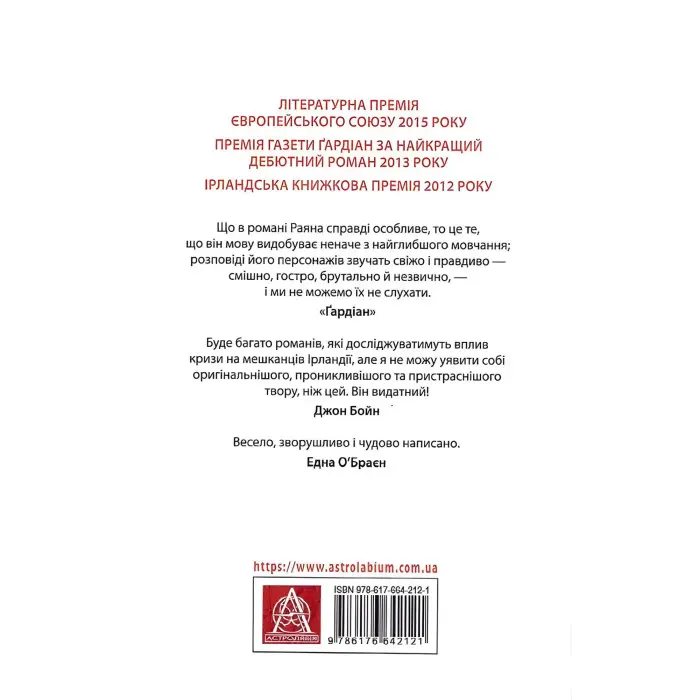 ЛІТЕРАТУРНА ПРЕМІЯ ЄВРОПЕЙСЬКОГО СОЮЗУ 2015 РОКУ

ПРЕМІЯ ГАЗЕТИ ҐАРДІАН ЗА НАЙКРАЩИЙ ДЕБЮТНИЙ РОМАН 2013 РОКУ

ІРЛАНДСЬКА КНИЖКОВА ПРЕМІЯ 2012 РОКУ

Що в романі Раяна справді особливе, то це те, що він мову видобуває неначе з найглибшого мовчання; розповіді його персонажів звучать свіжо і правдиво — смішно, гостро, брутально й незвично, — і ми не можемо їх не слухати.

«Ґардіан»

Буде багато романів, які досліджуватимуть вплив кризи на мешканців Ірландії, але я не можу уявити собі оригінальнішого, проникливішого та пристраснішого твору, ніж цей. Він видатний!

Джон Бойн

Весело, зворушливо і чудово написано.

Една О'Браєн

https://www.astrolabium.com.ua

АСТРОЛЯБІЯ

ISBN 978-617-664-212-1

9 786176 642121